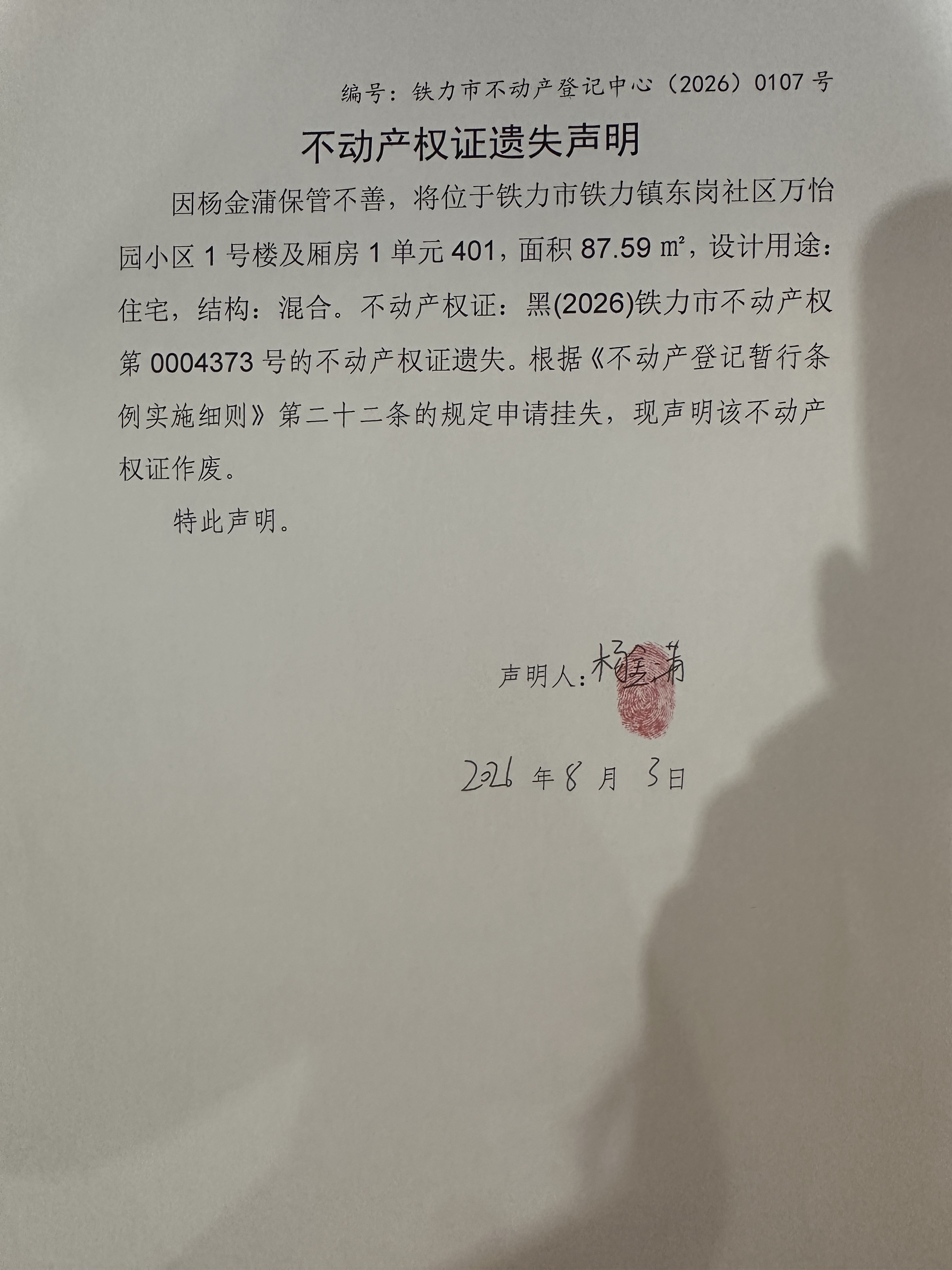 编号：铁力市不动产登记中心（2026）0107号

不动产权证遗失声明

因杨金蒲保管不善，将位于铁力市铁力镇东岗社区万怡园小区1号楼及厢房1单元401，面积87.59㎡，设计用途：住宅，结构：混合。不动产权证：黑(2026)铁力市不动产权第0004373号的不动产权证遗失。根据《不动产登记暂行条例实施细则》第二十二条的规定申请挂失，现声明该不动产权证作废。

特此声明。

声明人：杨金蒲

2026年8月3日